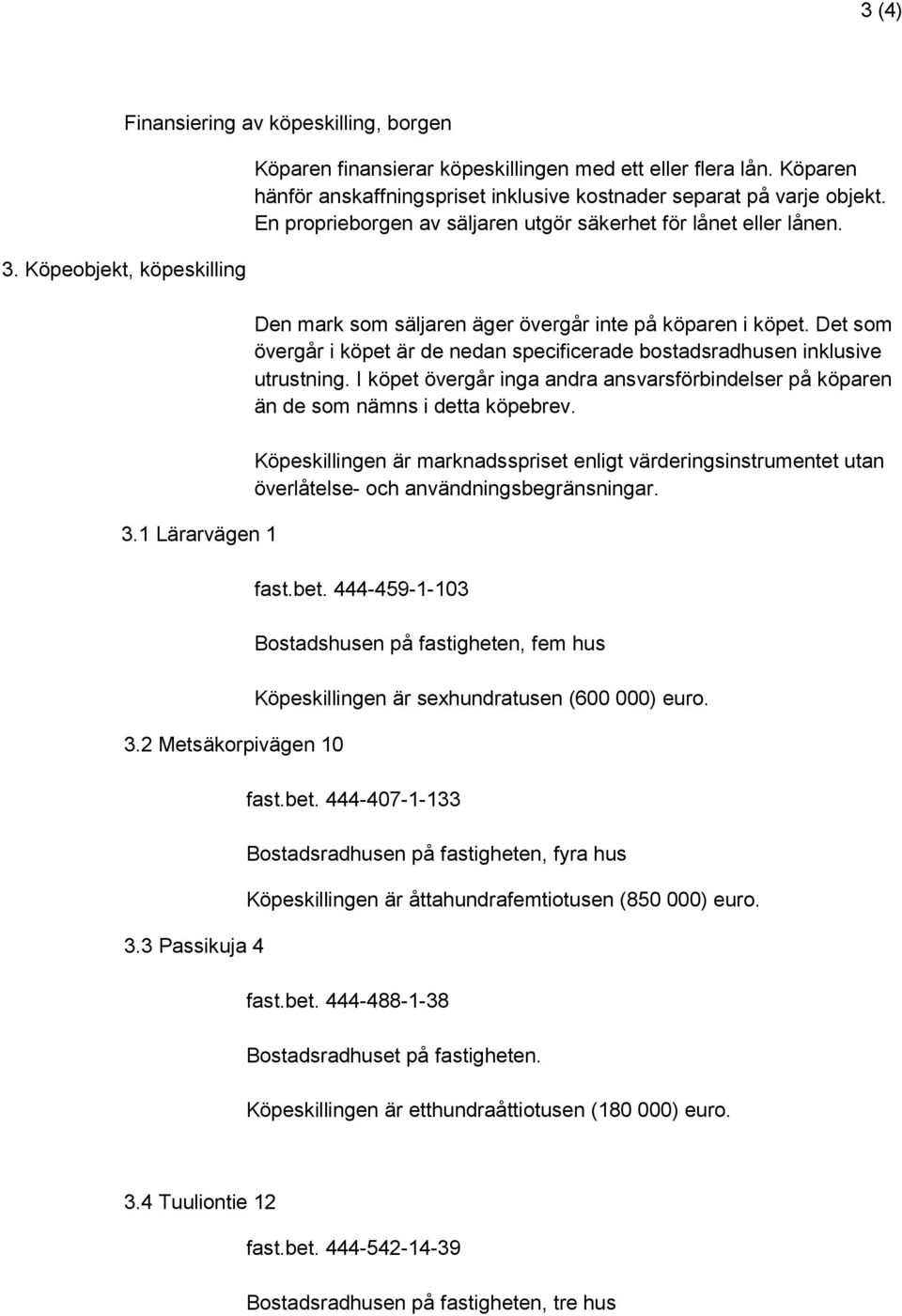 3 (4)

Finansiering av köpeskilling, borgen

Köparen finansierar köpeskillingen med ett eller flera lån. Köparen hänför anskaffningspriset inklusive kostnader separat på varje objekt. En proprieborgen av säljaren utgör säkerhet för lånet eller lånen.

3. Köpeobjekt, köpeskilling

Den mark som säljaren äger övergår inte på köparen i köpet. Det som övergår i köpet är de nedan specificerade bostadsradhusen inklusive utrustning. I köpet övergår inga andra ansvarsförbindelser på köparen än de som nämns i detta köpebrev.

Köpeskillingen är marknadsspriset enligt värderingsinstrumentet utan överlåtelse- och användningsbegränsningar.

3.1 Lärarvägen 1

fast.bet. 444-459-1-103

Bostadshusen på fastigheten, fem hus

Köpeskillingen är sexhundratusen (600 000) euro.

3.2 Metsäkorpivägen 10

fast.bet. 444-407-1-133

Bostadsradhusen på fastigheten, fyra hus

Köpeskillingen är åttahundrafemtiotusen (850 000) euro.

3.3 Passikuja 4

fast.bet. 444-488-1-38

Bostadsradhuset på fastigheten.

Köpeskillingen är etthundraåttiotusen (180 000) euro.

3.4 Tuuliontie 12

fast.bet. 444-542-14-39

Bostadsradhusen på fastigheten, tre hus